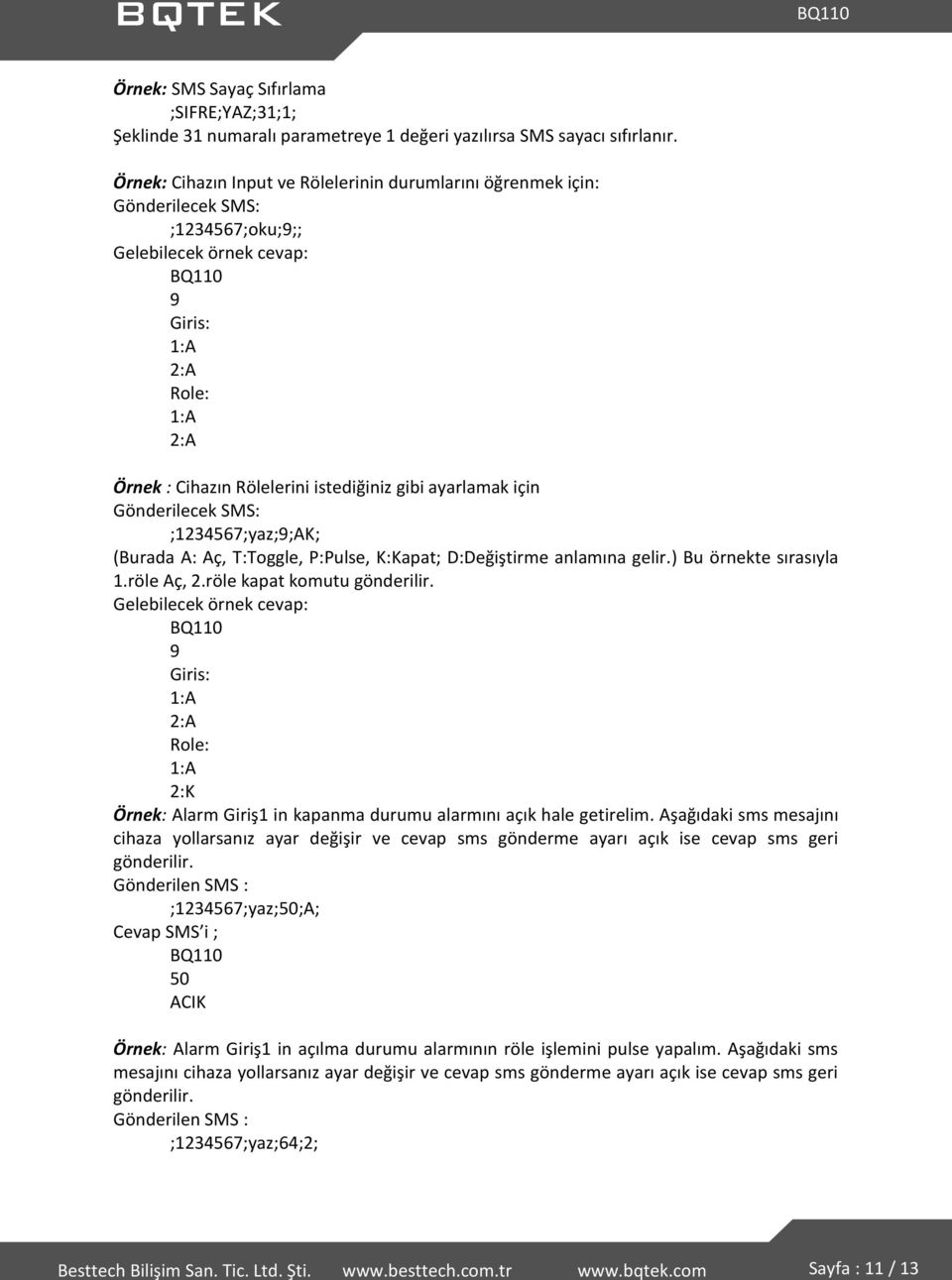 BQTEK BQ110

Örnek: SMS Sayaç Sıfırlama
;SIFRE;YAZ;31;1;
Şeklinde 31 numaralı parametreye 1 değeri yazılırsa SMS sayacı sıfırlanır.

Örnek: Cihazın Input ve Rölelerinin durumlarını öğrenmek için:
Gönderilecek SMS:
;1234567;oku;9;;
Gelebilecek örnek cevap:
BQ110
9
Giris:
1:A
2:A
Role:
1:A
2:A

Örnek : Cihazın Rölelerini istediğiniz gibi ayarlamak için
Gönderilecek SMS:
;1234567;yaz;9;AK;
(Burada A: Aç, T:Toggle, P:Pulse, K:Kapat; D:Değiştirme anlamına gelir.) Bu örnekte sırasıyla 1.röle Aç, 2.röle kapat komutu gönderilir.
Gelebilecek örnek cevap:
BQ110
9
Giris:
1:A
2:A
Role:
1:A
2:K

Örnek: Alarm Giriş1 in kapanma durumu alarmını açık hale getirelim. Aşağıdaki sms mesajını cihaza yollarsanız ayar değişir ve cevap sms gönderme ayarı açık ise cevap sms geri gönderilir.
Gönderilen SMS :
;1234567;yaz;50;A;
Cevap SMS'i ;
BQ110
50
ACIK

Örnek: Alarm Giriş1 in açılma durumu alarmının röle işlemini pulse yapalım. Aşağıdaki sms mesajını cihaza yollarsanız ayar değişir ve cevap sms gönderme ayarı açık ise cevap sms geri gönderilir.
Gönderilen SMS :
;1234567;yaz;64;2;

Besttech Bilişim San. Tic. Ltd. Şti. www.besttech.com.tr www.bqtek.com Sayfa : 11 / 13